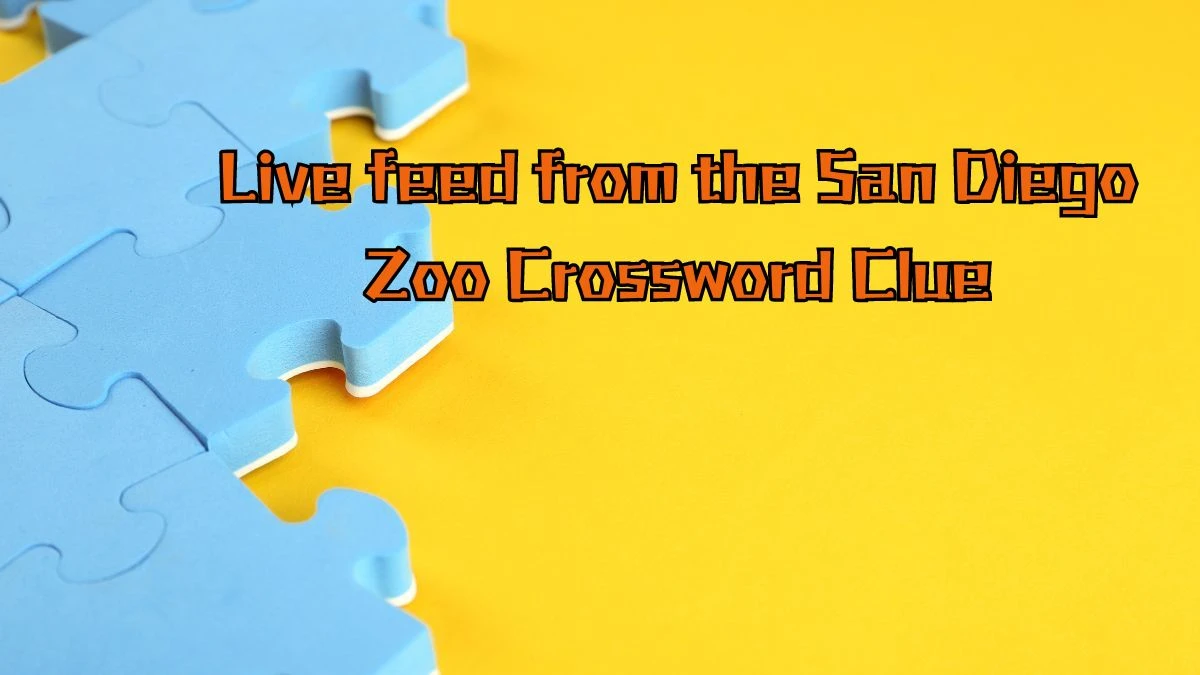 Live feed from the San Diego Zoo Crossword Clue